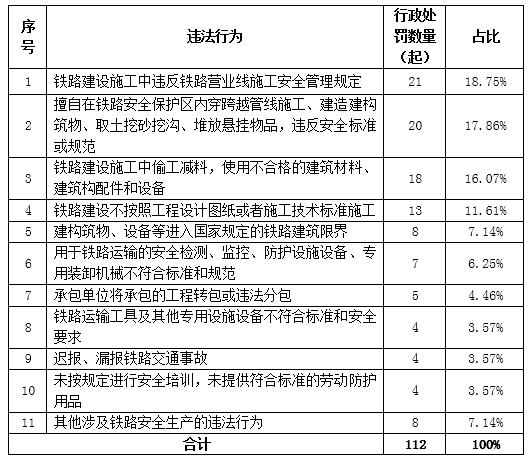 | 序号 | 违法行为 | 行政处罚数量（起） | 占比 |
|---|---|---|---|
| 1 | 铁路建设施工中违反铁路营业线施工安全管理规定 | 21 | 18.75% |
| 2 | 擅自在铁路安全保护区内穿跨越管线施工、建造建构筑物、取土挖砂挖沟、堆放悬挂物品，违反安全标准或规范 | 20 | 17.86% |
| 3 | 铁路建设施工中偷工减料，使用不合格的建筑材料、建筑构配件和设备 | 18 | 16.07% |
| 4 | 铁路建设不按照工程设计图纸或者施工技术标准施工 | 13 | 11.61% |
| 5 | 建构筑物、设备等进入国家规定的铁路建筑限界 | 8 | 7.14% |
| 6 | 用于铁路运输的安全检测、监控、防护设施设备、专用装卸机械不符合标准和规范 | 7 | 6.25% |
| 7 | 承包单位将承包的工程转包或违法分包 | 5 | 4.46% |
| 8 | 铁路运输工具及其他专用设施设备不符合标准和安全要求 | 4 | 3.57% |
| 9 | 迟报、漏报铁路交通事故 | 4 | 3.57% |
| 10 | 未按规定进行安全培训，未提供符合标准的劳动防护用品 | 4 | 3.57% |
| 11 | 其他涉及铁路安全生产的违法行为 | 8 | 7.14% |
| 合计 | | 112 | 100% |